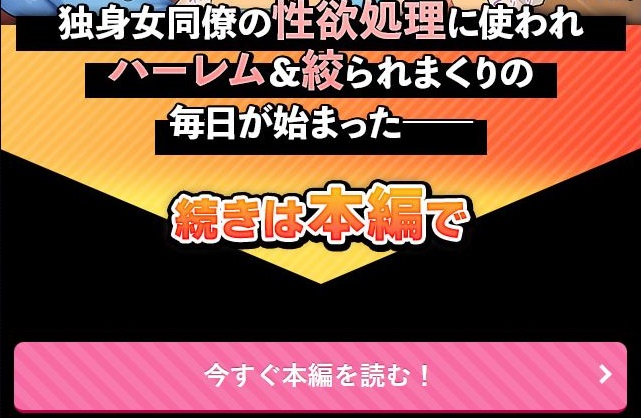 独身女同僚の性欲処理に使われ
ハーレム＆絞られまくりの
毎日が始まった――

続きは本編で

今すぐ本編を読む！